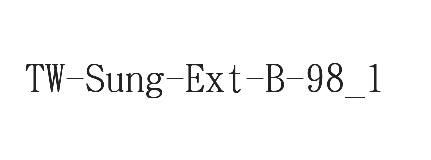 TW-Sung-Ext-B-98_1